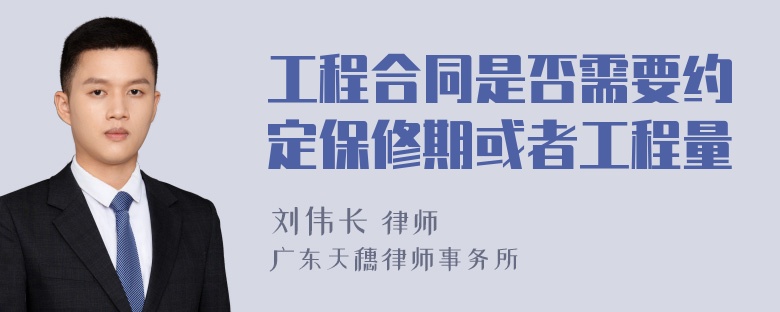 工程合同是否需要约定保修期或者工程量

刘伟长 律师
广东天穗律师事务所